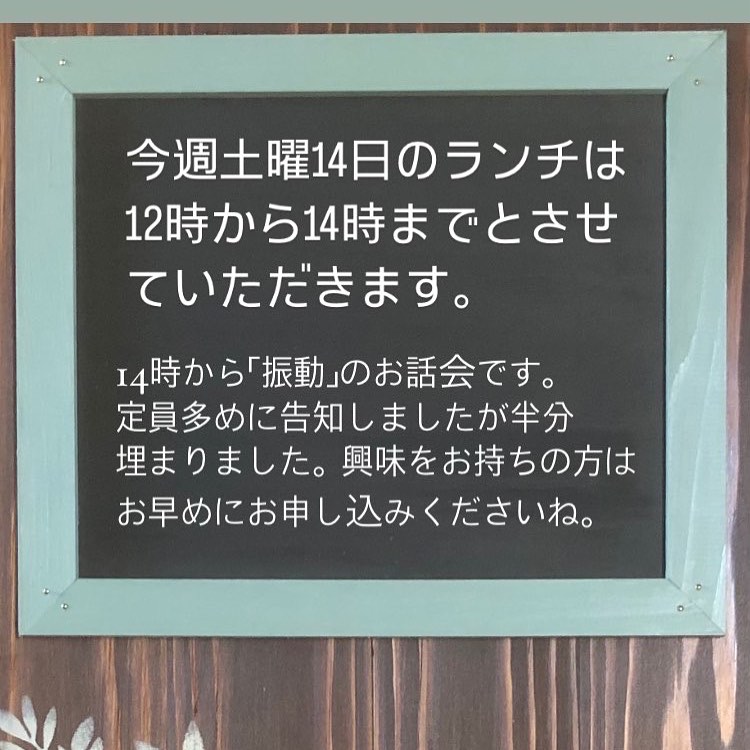 今週土曜14日のランチは12時から14時までとさせていただきます。

14時から｢振動｣のお話会です。定員多めに告知しましたが半分埋まりました。興味をお持ちの方はお早めにお申し込みくださいね。